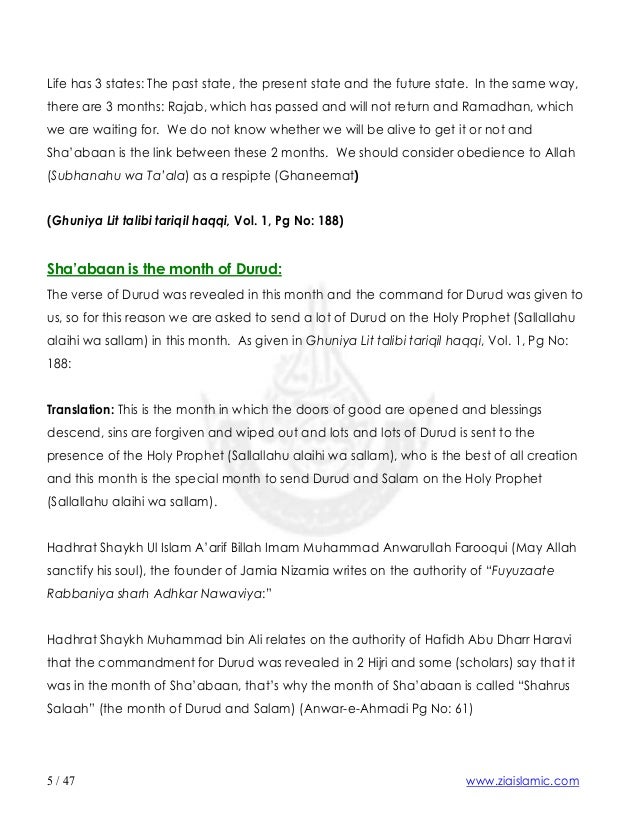 Life has 3 states: The past state, the present state and the future state. In the same way, there are 3 months: Rajab, which has passed and will not return and Ramadhan, which we are waiting for. We do not know whether we will be alive to get it or not and Sha'abaan is the link between these 2 months. We should consider obedience to Allah (Subhanahu wa Ta'ala) as a respipte (Ghaneemat)

(Ghuniya Lit talibi tariqil haqqi, Vol. 1, Pg No: 188)

Sha'abaan is the month of Durud:

The verse of Durud was revealed in this month and the command for Durud was given to us, so for this reason we are asked to send a lot of Durud on the Holy Prophet (Sallallahu alaihi wa sallam) in this month. As given in Ghuniya Lit talibi tariqil haqqi, Vol. 1, Pg No: 188:

Translation: This is the month in which the doors of good are opened and blessings descend, sins are forgiven and wiped out and lots and lots of Durud is sent to the presence of the Holy Prophet (Sallallahu alaihi wa sallam), who is the best of all creation and this month is the special month to send Durud and Salam on the Holy Prophet (Sallallahu alaihi wa sallam).

Hadhrat Shaykh Ul Islam A'arif Billah Imam Muhammad Anwarullah Farooqui (May Allah sanctify his soul), the founder of Jamia Nizamia writes on the authority of "Fuyuzaate Rabbaniya sharh Adhkar Nawaviya:"

Hadhrat Shaykh Muhammad bin Ali relates on the authority of Hafidh Abu Dharr Haravi that the commandment for Durud was revealed in 2 Hijri and some (scholars) say that it was in the month of Sha'abaan, that's why the month of Sha'abaan is called "Shahrus Salaah" (the month of Durud and Salam) (Anwar-e-Ahmadi Pg No: 61)

5 / 47

www.ziaislamic.com